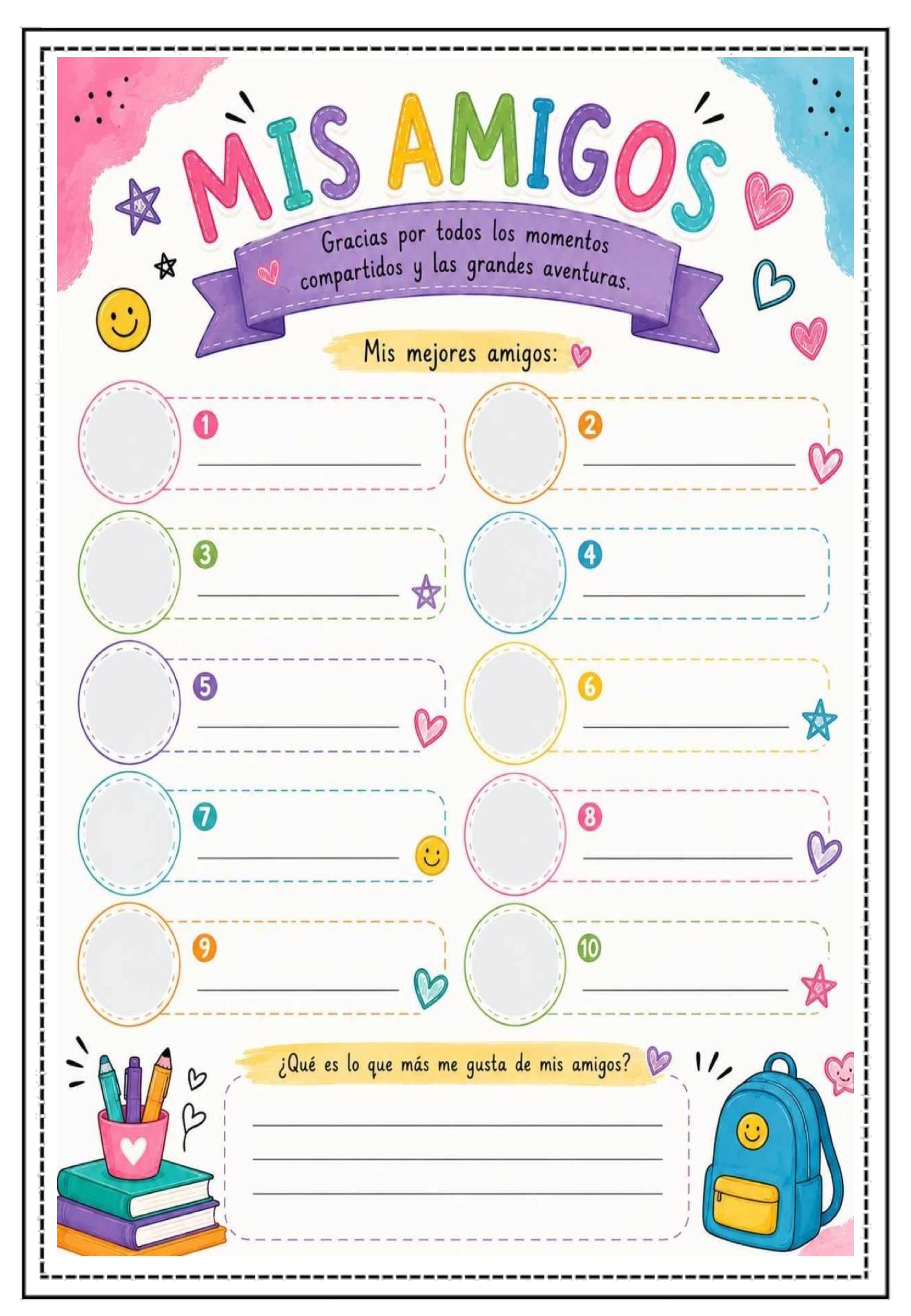 MIS AMIGOS

Gracias por todos los momentos compartidos y las grandes aventuras.

Mis mejores amigos:

1 ____

2 ____

3 ____

4 ____

5 ____

6 ____

7 ____

8 ____

9 ____

10 ____

¿Qué es lo que más me gusta de mis amigos?

____
____
____